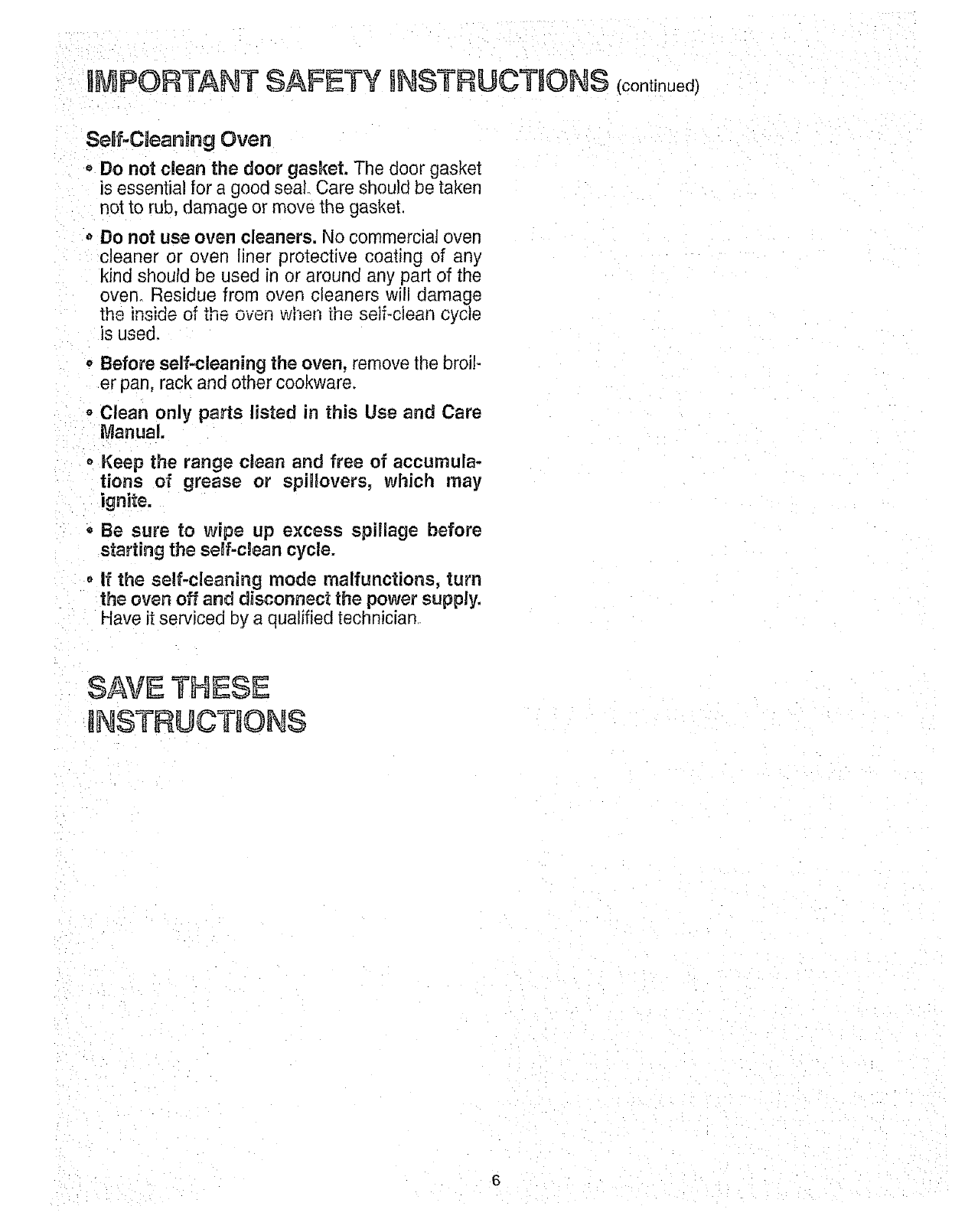 IMPORTANT SAFETY INSTRUCTIONS (continued)

Self-Cleaning Oven

• Do not clean the door gasket. The door gasket is essential for a good seal. Care should be taken not to rub, damage or move the gasket.

• Do not use oven cleaners. No commercial oven cleaner or oven liner protective coating of any kind should be used in or around any part of the oven. Residue from oven cleaners will damage the inside of the oven when the self-clean cycle is used.

• Before self-cleaning the oven, remove the broiler pan, rack and other cookware.

• Clean only parts listed in this Use and Care Manual.

• Keep the range clean and free of accumulations of grease or spillovers, which may ignite.

• Be sure to wipe up excess spillage before starting the self-clean cycle.

• If the self-cleaning mode malfunctions, turn the oven off and disconnect the power supply. Have it serviced by a qualified technician.

SAVE THESE INSTRUCTIONS

6